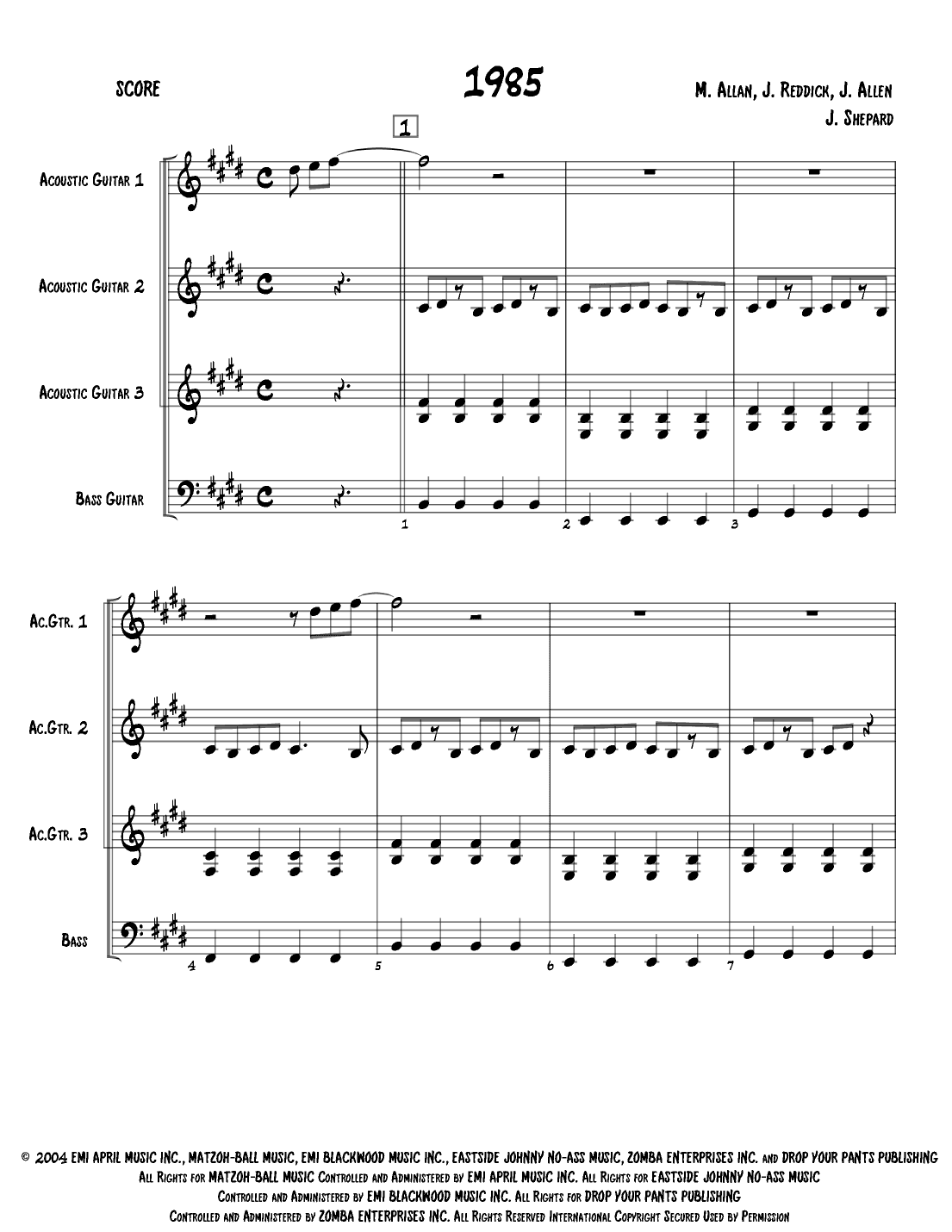 SCORE

1985

M. Allan, J. Reddick, J. Allen
J. Shepard

1

Acoustic Guitar 1

Acoustic Guitar 2

Acoustic Guitar 3

Bass Guitar

1 2 3

Ac.Gtr. 1

Ac.Gtr. 2

Ac.Gtr. 3

Bass

4 5 6 7

© 2004 EMI APRIL MUSIC INC., MATZOH-BALL MUSIC, EMI BLACKWOOD MUSIC INC., EASTSIDE JOHNNY NO-ASS MUSIC, ZOMBA ENTERPRISES INC. and DROP YOUR PANTS PUBLISHING
All Rights for MATZOH-BALL MUSIC Controlled and Administered by EMI APRIL MUSIC INC. All Rights for EASTSIDE JOHNNY NO-ASS MUSIC Controlled and Administered by EMI BLACKWOOD MUSIC INC. All Rights for DROP YOUR PANTS PUBLISHING Controlled and Administered by ZOMBA ENTERPRISES INC. All Rights Reserved International Copyright Secured Used by Permission